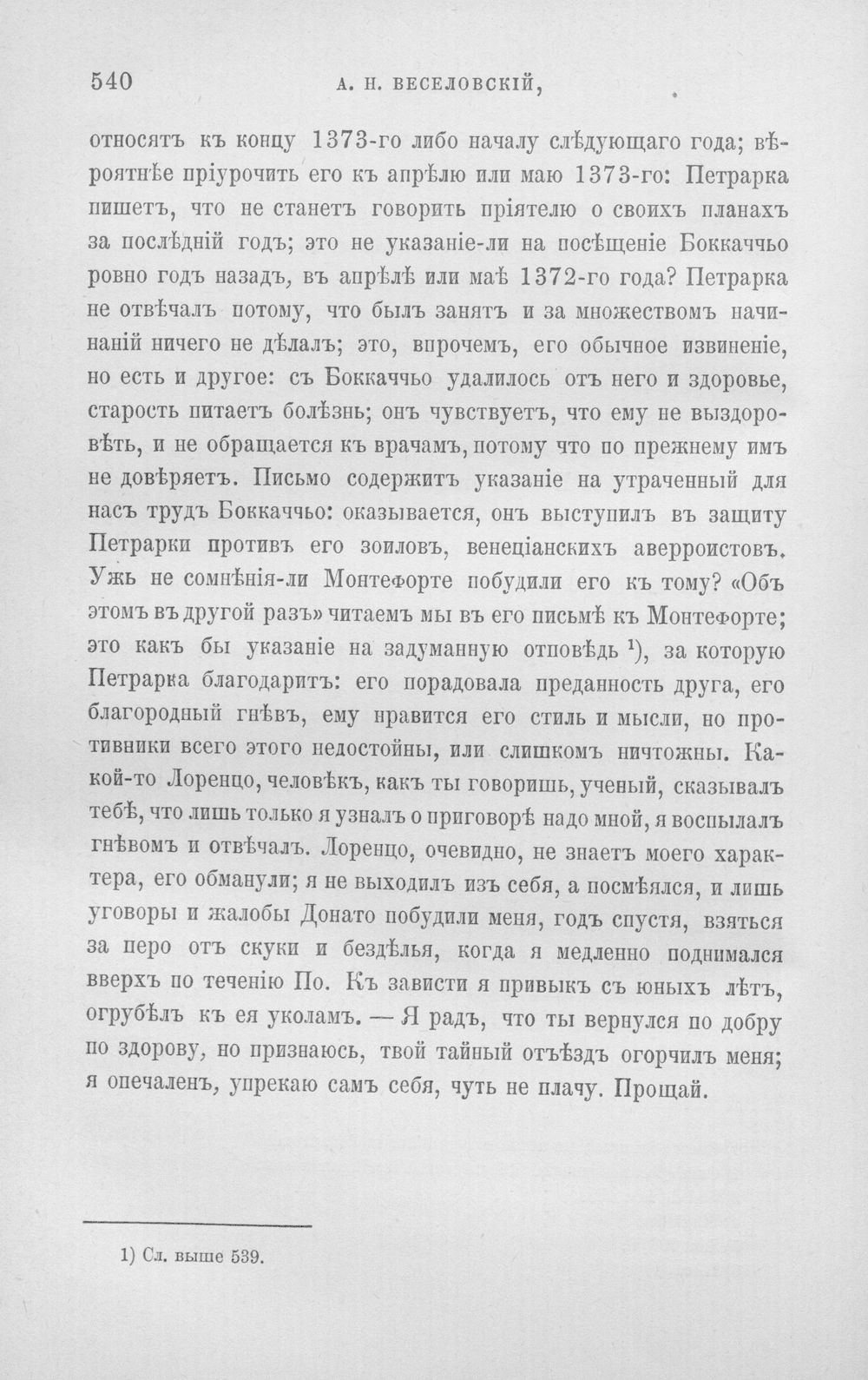 540 А. Н. ВЕСЕЛОВСКІЙ,

относятъ къ концу 1373-го либо началу слѣдующаго года; вѣроятнѣе пріурочить его къ апрѣлю или маю 1373-го: Петрарка пишетъ, что не станетъ говорить пріятелю о своихъ планахъ за послѣдній годъ; это не указаніе-ли на посѣщеніе Боккаччьо ровно годъ назадъ, въ апрѣлѣ или маѣ 1372-го года? Петрарка не отвѣчалъ потому, что былъ занятъ и за множествомъ начинаній ничего не дѣлалъ; это, впрочемъ, его обычное извиненіе, но есть и другое: съ Боккаччьо удалилось отъ него и здоровье, старость питаетъ болѣзнь; онъ чувствуетъ, что ему не выздоровѣть, и не обращается къ врачамъ, потому что по прежнему имъ не довѣряетъ. Письмо содержитъ указаніе на утраченный для насъ трудъ Боккаччьо: оказывается, онъ выступилъ въ защиту Петрарки противъ его зоиловъ, венеціанскихъ аверроистовъ. Ужь не сомнѣнія-ли Монтефорте побудили его къ тому? «Объ этомъ въ другой разъ» читаемъ мы въ его письмѣ къ Монтефорте; это какъ бы указаніе на задуманную отповѣдь $^1$), за которую Петрарка благодаритъ: его порадовала преданность друга, его благородный гнѣвъ, ему нравится его стиль и мысли, но противники всего этого недостойны, или слишкомъ ничтожны. Какой-то Лоренцо, человѣкъ, какъ ты говоришь, ученый, сказывалъ тебѣ, что лишь только я узналъ о приговорѣ надо мной, я воспылалъ гнѣвомъ и отвѣчалъ. Лоренцо, очевидно, не знаетъ моего характера, его обманули; я не выходилъ изъ себя, а посмѣялся, и лишь уговоры и жалобы Донато побудили меня, годъ спустя, взяться за перо отъ скуки и бездѣлья, когда я медленно поднимался вверхъ по теченію По. Къ зависти я привыкъ съ юныхъ лѣтъ, огрубѣлъ къ ея уколамъ. — Я радъ, что ты вернулся по добру по здорову, но признаюсь, твой тайный отъѣздъ огорчилъ меня; я опечаленъ, упрекаю самъ себя, чуть не плачу. Прощай.

1) Сл. выше 539.